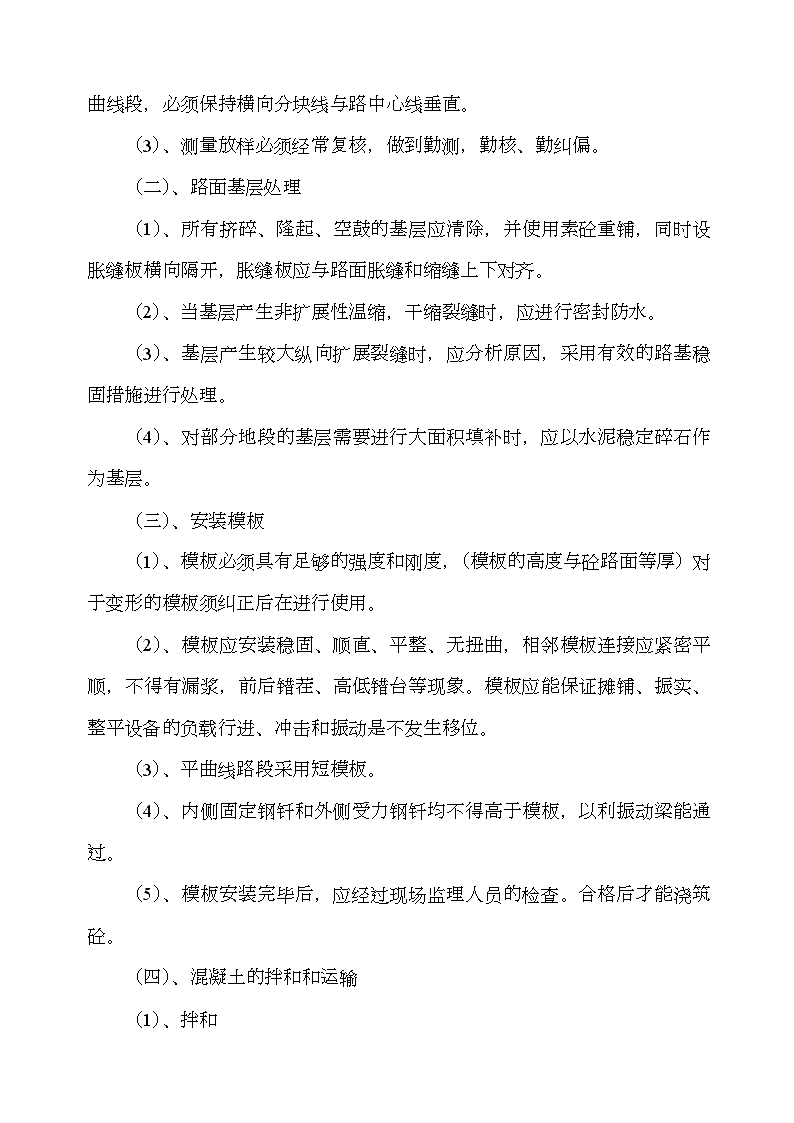 曲线段，必须保持横向分块线与路中心线垂直。

（3）、测量放样必须经常复核，做到勤测，勤核、勤纠偏。

（二）、路面基层处理

（1）、所有挤碎、隆起、空鼓的基层应清除，并使用素砼重铺，同时设胀缝板横向隔开，胀缝板应与路面胀缝和缩缝上下对齐。

（2）、当基层产生非扩展性温缩，干缩裂缝时，应进行密封防水。

（3）、基层产生较大纵向扩展裂缝时，应分析原因，采用有效的路基稳固措施进行处理。

（4）、对部分地段的基层需要进行大面积填补时，应以水泥稳定碎石作为基层。

（三）、安装模板

（1）、模板必须具有足够的强度和刚度，（模板的高度与砼路面等厚）对于变形的模板须纠正后在进行使用。

（2）、模板应安装稳固、顺直、平整、无扭曲，相邻模板连接应紧密平顺，不得有漏浆，前后错茬、高低错台等现象。模板应能保证摊铺、振实、整平设备的负载行进、冲击和振动是不发生移位。

（3）、平曲线路段采用短模板。

（4）、内侧固定钢钎和外侧受力钢钎均不得高于模板，以利振动梁能通过。

（5）、模板安装完毕后，应经过现场监理人员的检查。合格后才能浇筑砼。

（四）、混凝土的拌和和运输

（1）、拌和